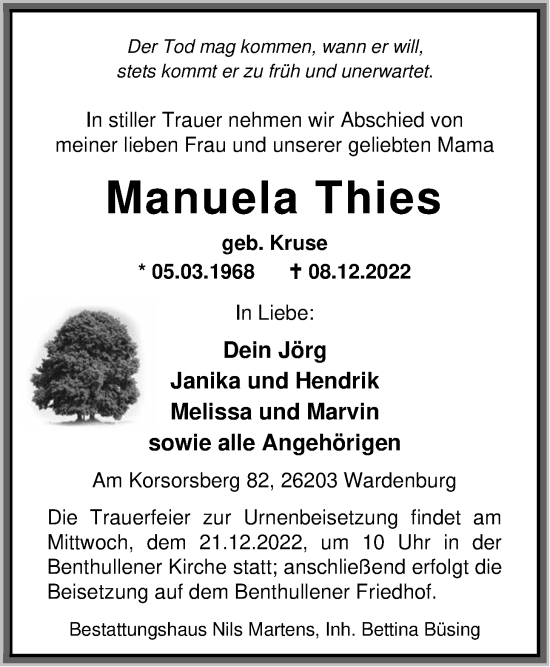 Der Tod mag kommen, wann er will,
stets kommt er zu früh und unerwartet.

In stiller Trauer nehmen wir Abschied von meiner lieben Frau und unserer geliebten Mama

Manuela Thies

geb. Kruse

* 05.03.1968 ✝ 08.12.2022

In Liebe:

Dein Jörg
Janika und Hendrik
Melissa und Marvin
sowie alle Angehörigen

Am Korsorsberg 82, 26203 Wardenburg

Die Trauerfeier zur Urnenbeisetzung findet am Mittwoch, dem 21.12.2022, um 10 Uhr in der Benthullener Kirche statt; anschließend erfolgt die Beisetzung auf dem Benthullener Friedhof.

Bestattungshaus Nils Martens, Inh. Bettina Büsing